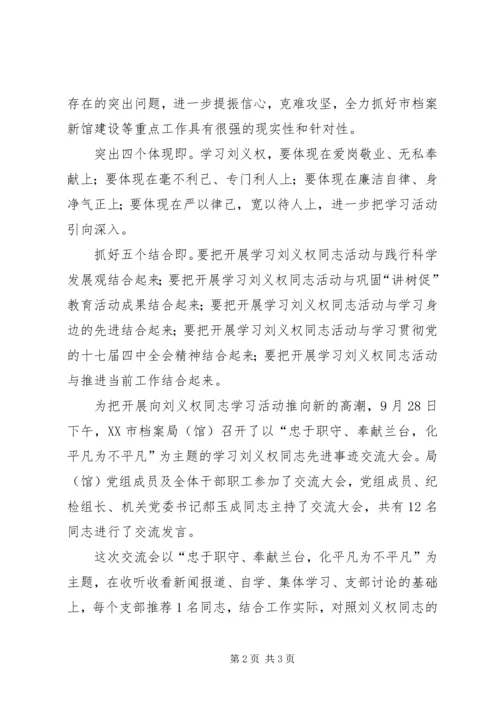 存在的突出问题，进一步提振信心，克难攻坚，全力抓好市档案新馆建设等重点工作具有很强的现实性和针对性。

突出四个体现即。学习刘义权，要体现在爱岗敬业、无私奉献上；要体现在毫不利己、专门利人上；要体现在廉洁自律、身净气正上；要体现在严以律己，宽以待人上，进一步把学习活动引向深入。

抓好五个结合即。要把开展学习刘义权同志活动与践行科学发展观结合起来；要把开展学习刘义权同志活动与巩固“讲树促”教育活动成果结合起来；要把开展学习刘义权同志活动与学习身边的先进结合起来；要把开展学习刘义权同志活动与学习贯彻党的十七届四中全会精神结合起来；要把开展学习刘义权同志活动与推进当前工作结合起来。

为把开展向刘义权同志学习活动推向新的高潮，9月28日下午，XX市档案局（馆）召开了以“忠于职守、奉献兰台，化平凡为不平凡”为主题的学习刘义权同志先进事迹交流大会。局（馆）党组成员及全体干部职工参加了交流大会，党组成员、纪检组长、机关党委书记郝玉成同志主持了交流大会，共有12名同志进行了交流发言。

这次交流会以“忠于职守、奉献兰台，化平凡为不平凡”为主题，在收听收看新闻报道、自学、集体学习、支部讨论的基础上，每个支部推荐1名同志，结合工作实际，对照刘义权同志的

第2页 共3页